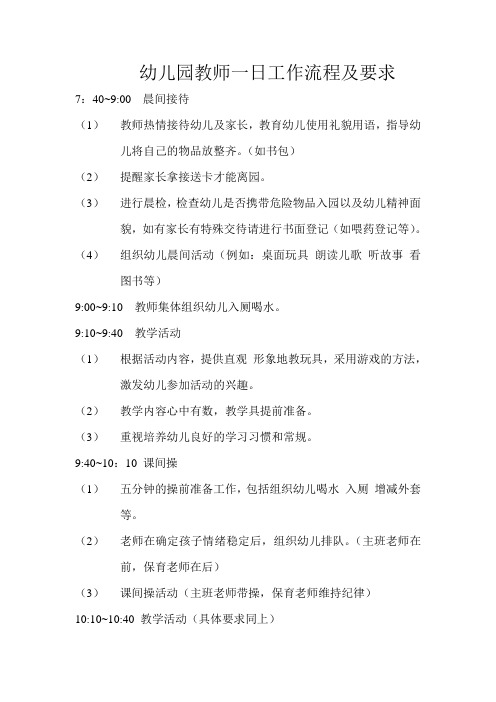 幼儿园教师一日工作流程及要求

7：40~9:00　晨间接待

（1）　教师热情接待幼儿及家长，教育幼儿使用礼貌用语，指导幼儿将自己的物品放整齐。(如书包)

（2）　提醒家长拿接送卡才能离园。

（3）　进行晨检，检查幼儿是否携带危险物品入园以及幼儿精神面貌，如有家长有特殊交待请进行书面登记（如喂药登记等)。

（4）　组织幼儿晨间活动（例如：桌面玩具 朗读儿歌 听故事 看图书等）

9:00~9:10　教师集体组织幼儿入厕喝水。

9:10~9:40　教学活动

（1）　根据活动内容，提供直观 形象地教玩具，采用游戏的方法，激发幼儿参加活动的兴趣。

（2）　教学内容心中有数，教学具提前准备。

（3）　重视培养幼儿良好的学习习惯和常规。

9:40~10：10 课间操

（1）　五分钟的操前准备工作，包括组织幼儿喝水 入厕 增减外套等。

（2）　老师在确定孩子情绪稳定后，组织幼儿排队。(主班老师在前，保育老师在后）

（3）　课间操活动（主班老师带操，保育老师维持纪律）

10:10~10:40 教学活动（具体要求同上）